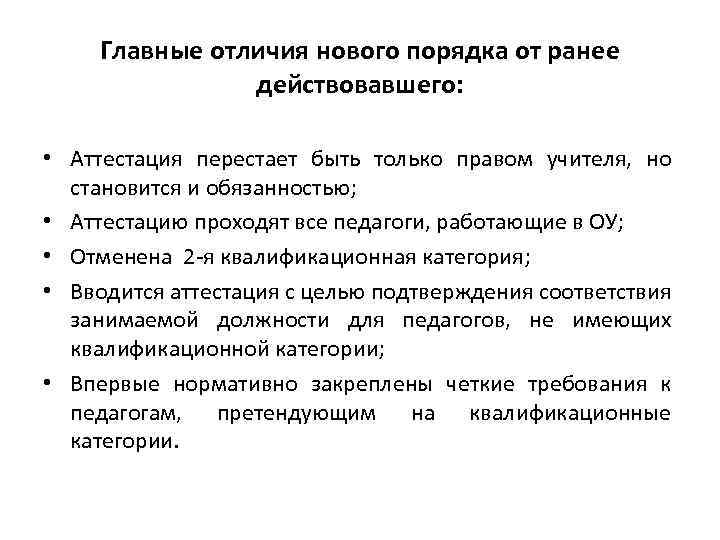 Главные отличия нового порядка от ранее действовавшего:

• Аттестация перестает быть только правом учителя, но становится и обязанностью;
• Аттестацию проходят все педагоги, работающие в ОУ;
• Отменена 2-я квалификационная категория;
• Вводится аттестация с целью подтверждения соответствия занимаемой должности для педагогов, не имеющих квалификационной категории;
• Впервые нормативно закреплены четкие требования к педагогам, претендующим на квалификационные категории.